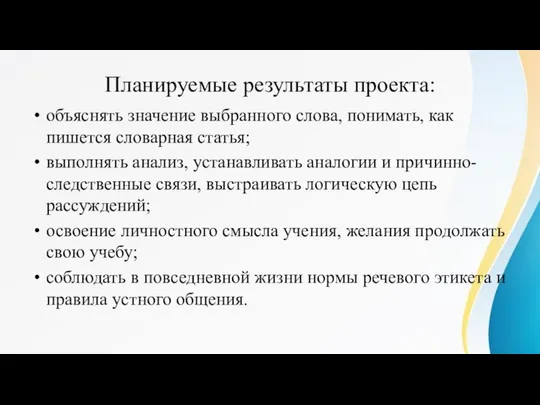 Планируемые результаты проекта:

• объяснять значение выбранного слова, понимать, как пишется словарная статья;

• выполнять анализ, устанавливать аналогии и причинно-следственные связи, выстраивать логическую цепь рассуждений;

• освоение личностного смысла учения, желания продолжать свою учебу;

• соблюдать в повседневной жизни нормы речевого этикета и правила устного общения.